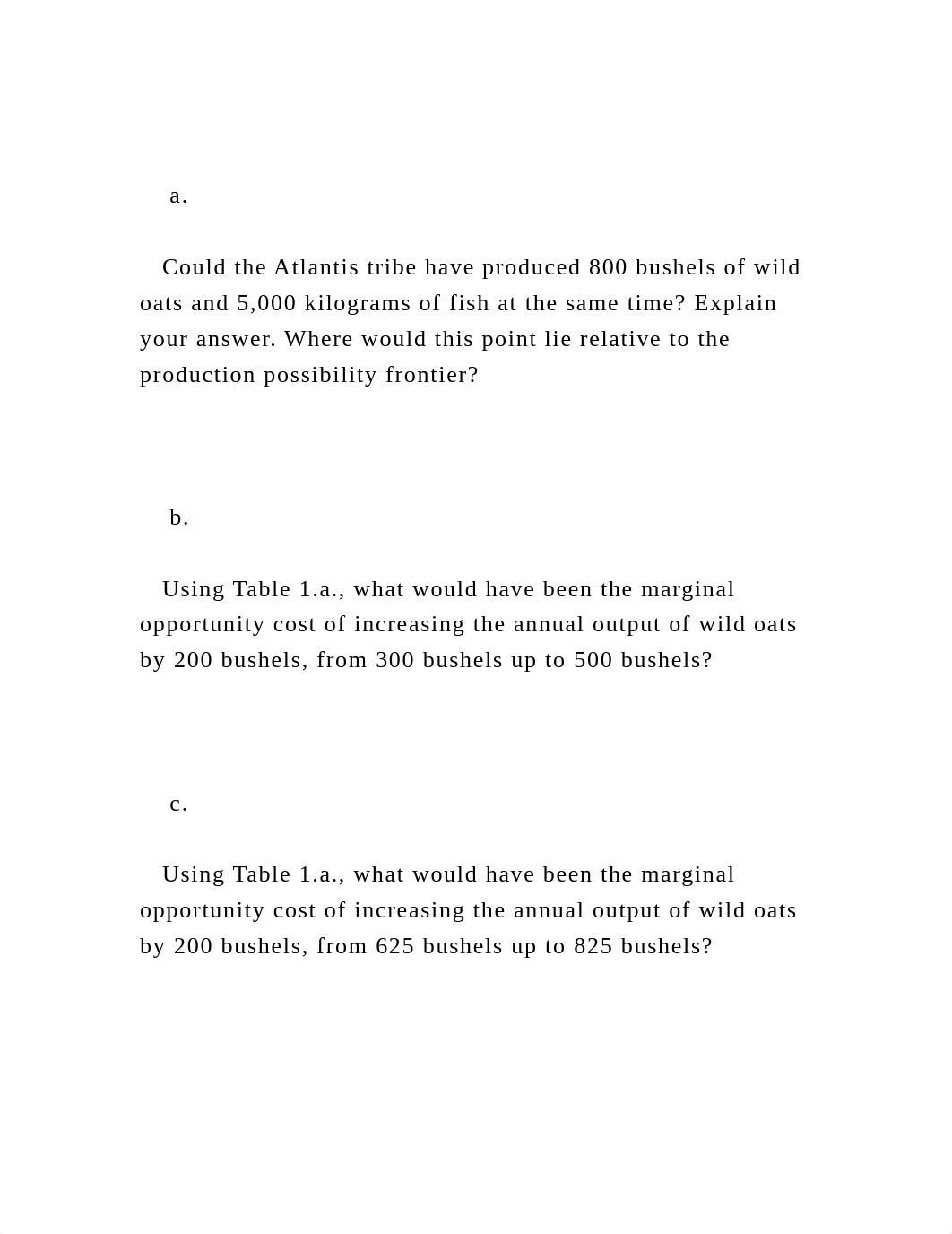 a.

Could the Atlantis tribe have produced 800 bushels of wild oats and 5,000 kilograms of fish at the same time? Explain your answer. Where would this point lie relative to the production possibility frontier?

b.

Using Table 1.a., what would have been the marginal opportunity cost of increasing the annual output of wild oats by 200 bushels, from 300 bushels up to 500 bushels?

c.

Using Table 1.a., what would have been the marginal opportunity cost of increasing the annual output of wild oats by 200 bushels, from 625 bushels up to 825 bushels?